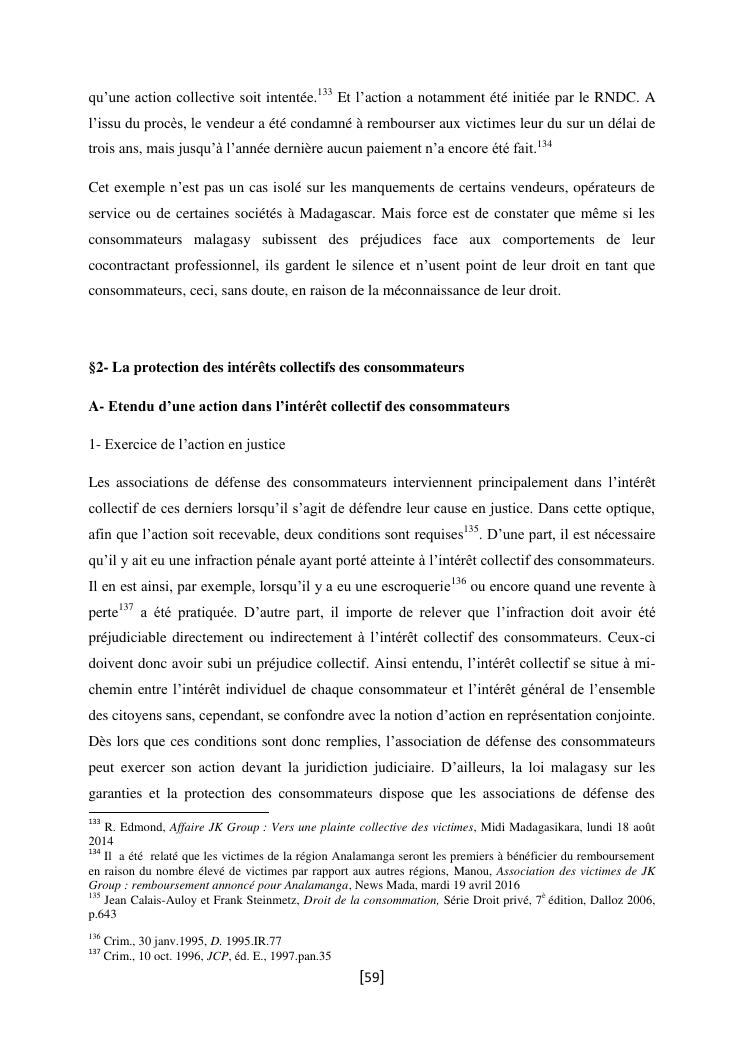 qu'une action collective soit intentée.$^{133}$ Et l'action a notamment été initiée par le RNDC. A l'issu du procès, le vendeur a été condamné à rembourser aux victimes leur du sur un délai de trois ans, mais jusqu'à l'année dernière aucun paiement n'a encore été fait.$^{134}$

Cet exemple n'est pas un cas isolé sur les manquements de certains vendeurs, opérateurs de service ou de certaines sociétés à Madagascar. Mais force est de constater que même si les consommateurs malagasy subissent des préjudices face aux comportements de leur cocontractant professionnel, ils gardent le silence et n'usent point de leur droit en tant que consommateurs, ceci, sans doute, en raison de la méconnaissance de leur droit.

§2- La protection des intérêts collectifs des consommateurs

A- Etendu d'une action dans l'intérêt collectif des consommateurs

1- Exercice de l'action en justice

Les associations de défense des consommateurs interviennent principalement dans l'intérêt collectif de ces derniers lorsqu'il s'agit de défendre leur cause en justice. Dans cette optique, afin que l'action soit recevable, deux conditions sont requises$^{135}$. D'une part, il est nécessaire qu'il y ait eu une infraction pénale ayant porté atteinte à l'intérêt collectif des consommateurs. Il en est ainsi, par exemple, lorsqu'il y a eu une escroquerie$^{136}$ ou encore quand une revente à perte$^{137}$ a été pratiquée. D'autre part, il importe de relever que l'infraction doit avoir été préjudiciable directement ou indirectement à l'intérêt collectif des consommateurs. Ceux-ci doivent donc avoir subi un préjudice collectif. Ainsi entendu, l'intérêt collectif se situe à mi-chemin entre l'intérêt individuel de chaque consommateur et l'intérêt général de l'ensemble des citoyens sans, cependant, se confondre avec la notion d'action en représentation conjointe. Dès lors que ces conditions sont donc remplies, l'association de défense des consommateurs peut exercer son action devant la juridiction judiciaire. D'ailleurs, la loi malagasy sur les garanties et la protection des consommateurs dispose que les associations de défense des

$^{133}$ R. Edmond, Affaire JK Group : Vers une plainte collective des victimes, Midi Madagasikara, lundi 18 août 2014
$^{134}$ Il a été relaté que les victimes de la région Analamanga seront les premiers à bénéficier du remboursement en raison du nombre élevé de victimes par rapport aux autres régions, Manou, Association des victimes de JK Group : remboursement annoncé pour Analamanga, News Mada, mardi 19 avril 2016
$^{135}$ Jean Calais-Auloy et Frank Steinmetz, Droit de la consommation, Série Droit privé, 7$^{e}$ édition, Dalloz 2006, p.643

$^{136}$ Crim., 30 janv.1995, D. 1995.IR.77
$^{137}$ Crim., 10 oct. 1996, JCP, éd. E., 1997.pan.35

[59]